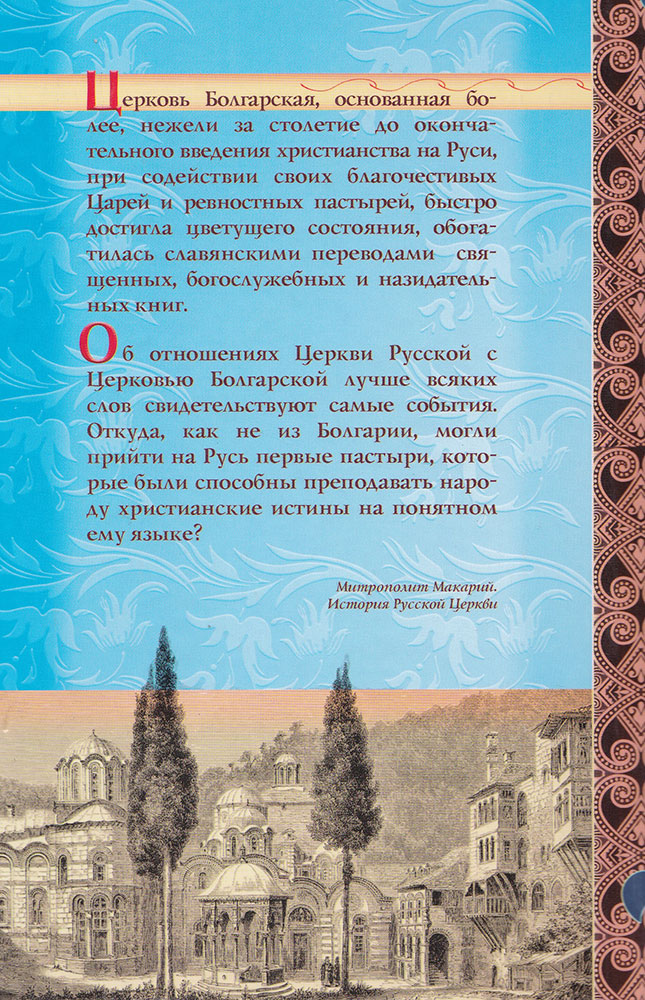 Церковь Болгарская, основанная более, нежели за столетие до окончательного введения христианства на Руси, при содействии своих благочестивых Царей и ревностных пастырей, быстро достигла цветущего состояния, обогатилась славянскими переводами священных, богослужебных и назидательных книг.

Об отношениях Церкви Русской с Церковью Болгарской лучше всяких слов свидетельствуют самые события. Откуда, как не из Болгарии, могли прийти на Русь первые пастыри, которые были способны преподавать народу христианские истины на понятном ему языке?

Митрополит Макарий.
История Русской Церкви